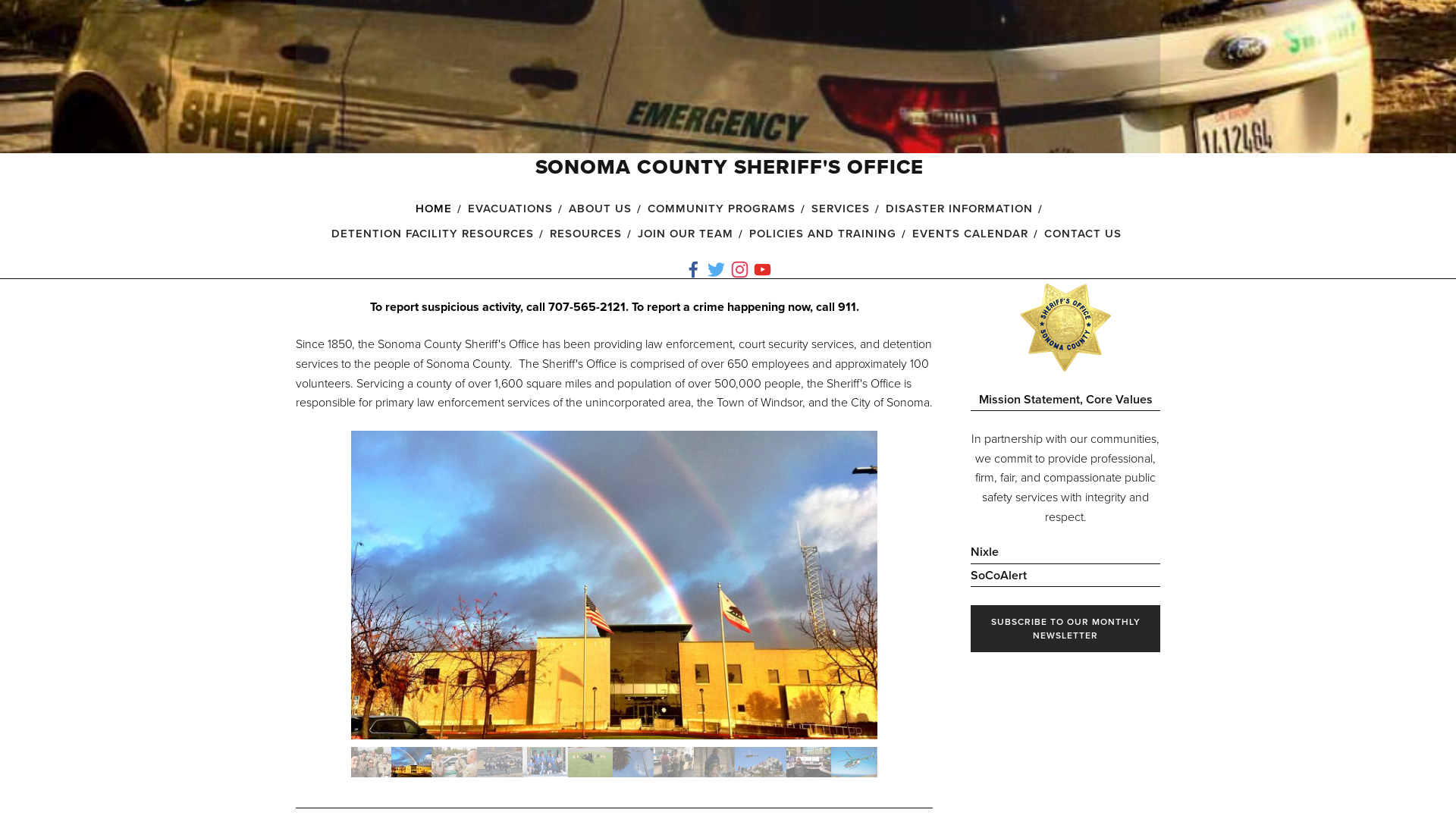 SHERIFF EMERGENCY

SONOMA COUNTY SHERIFF'S OFFICE

HOME / EVACUATIONS / ABOUT US / COMMUNITY PROGRAMS / SERVICES / DISASTER INFORMATION / DETENTION FACILITY RESOURCES / RESOURCES / JOIN OUR TEAM / POLICIES AND TRAINING / EVENTS CALENDAR / CONTACT US

To report suspicious activity, call 707-565-2121. To report a crime happening now, call 911.

Since 1850, the Sonoma County Sheriff's Office has been providing law enforcement, court security services, and detention services to the people of Sonoma County. The Sheriff's Office is comprised of over 650 employees and approximately 100 volunteers. Servicing a county of over 1,600 square miles and population of over 500,000 people, the Sheriff's Office is responsible for primary law enforcement services of the unincorporated area, the Town of Windsor, and the City of Sonoma.

SHERIFF'S OFFICE SONOMA COUNTY

Mission Statement, Core Values

In partnership with our communities, we commit to provide professional, firm, fair, and compassionate public safety services with integrity and respect.

Nixle

SoCoAlert

SUBSCRIBE TO OUR MONTHLY NEWSLETTER